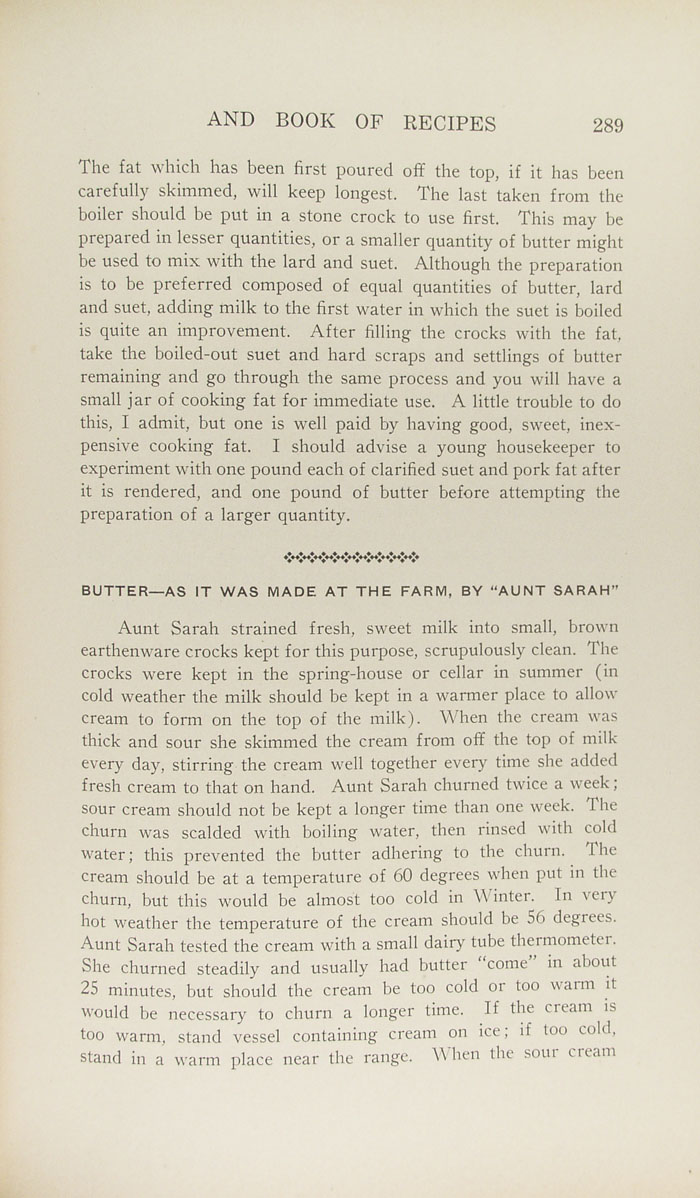 AND BOOK OF RECIPES 289

The fat which has been first poured off the top, if it has been carefully skimmed, will keep longest. The last taken from the boiler should be put in a stone crock to use first. This may be prepared in lesser quantities, or a smaller quantity of butter might be used to mix with the lard and suet. Although the preparation is to be preferred composed of equal quantities of butter, lard and suet, adding milk to the first water in which the suet is boiled is quite an improvement. After filling the crocks with the fat, take the boiled-out suet and hard scraps and settlings of butter remaining and go through the same process and you will have a small jar of cooking fat for immediate use. A little trouble to do this, I admit, but one is well paid by having good, sweet, inexpensive cooking fat. I should advise a young housekeeper to experiment with one pound each of clarified suet and pork fat after it is rendered, and one pound of butter before attempting the preparation of a larger quantity.

BUTTER—AS IT WAS MADE AT THE FARM, BY "AUNT SARAH"

Aunt Sarah strained fresh, sweet milk into small, brown earthenware crocks kept for this purpose, scrupulously clean. The crocks were kept in the spring-house or cellar in summer (in cold weather the milk should be kept in a warmer place to allow cream to form on the top of the milk). When the cream was thick and sour she skimmed the cream from off the top of milk every day, stirring the cream well together every time she added fresh cream to that on hand. Aunt Sarah churned twice a week; sour cream should not be kept a longer time than one week. The churn was scalded with boiling water, then rinsed with cold water; this prevented the butter adhering to the churn. The cream should be at a temperature of 60 degrees when put in the churn, but this would be almost too cold in Winter. In very hot weather the temperature of the cream should be 56 degrees. Aunt Sarah tested the cream with a small dairy tube thermometer. She churned steadily and usually had butter "come" in about 25 minutes, but should the cream be too cold or too warm it would be necessary to churn a longer time. If the cream is too warm, stand vessel containing cream on ice; if too cold, stand in a warm place near the range. When the sour cream